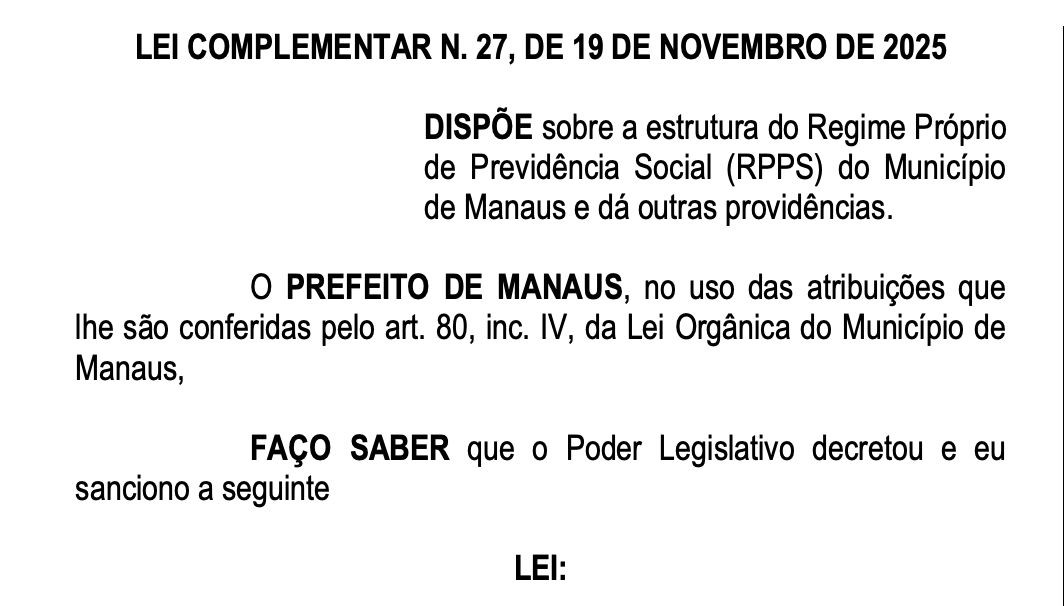 LEI COMPLEMENTAR N. 27, DE 19 DE NOVEMBRO DE 2025

DISPÕE sobre a estrutura do Regime Próprio de Previdência Social (RPPS) do Município de Manaus e dá outras providências.

O PREFEITO DE MANAUS, no uso das atribuições que lhe são conferidas pelo art. 80, inc. IV, da Lei Orgânica do Município de Manaus,

FAÇO SABER que o Poder Legislativo decretou e eu sanciono a seguinte

LEI: